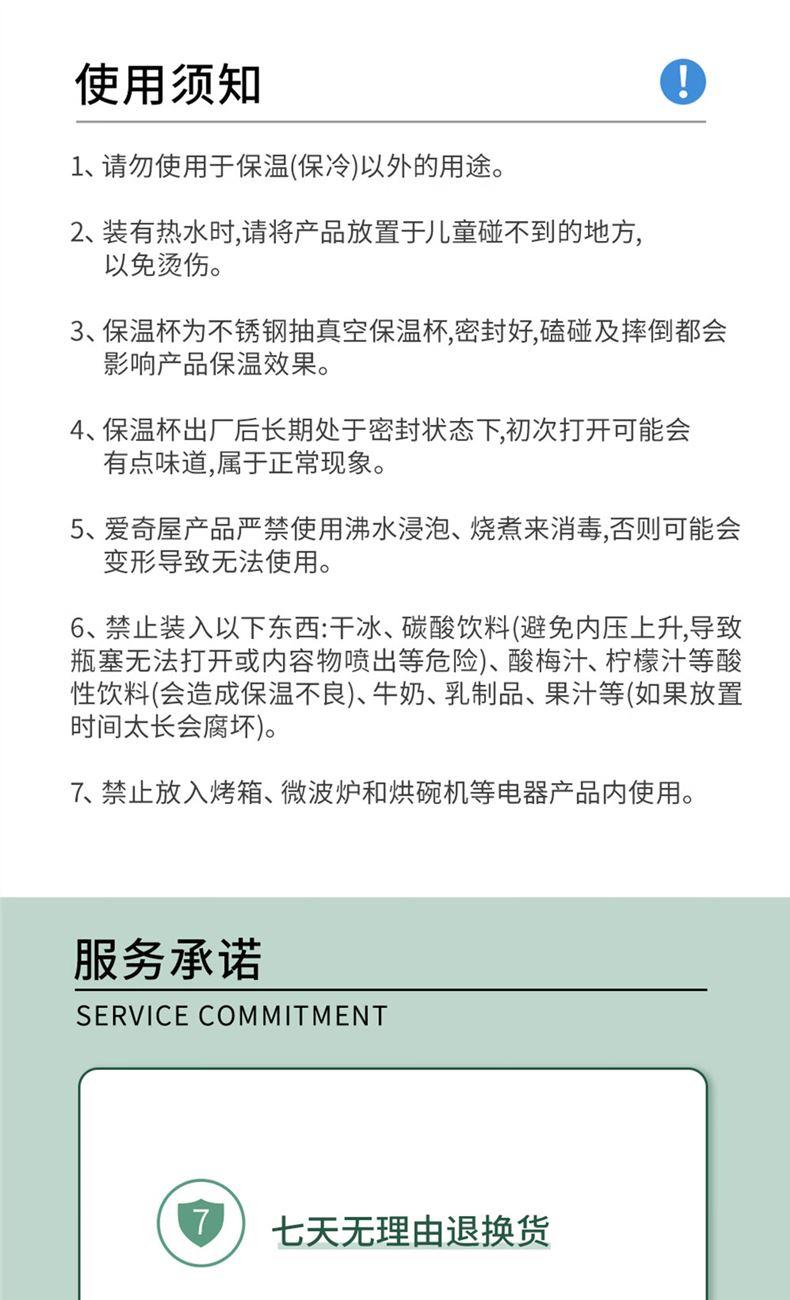 使用须知

!

1、请勿使用于保温(保冷)以外的用途。

2、装有热水时,请将产品放置于儿童碰不到的地方,以免烫伤。

3、保温杯为不锈钢抽真空保温杯,密封好,磕碰及摔倒都会影响产品保温效果。

4、保温杯出厂后长期处于密封状态下,初次打开可能会有点味道,属于正常现象。

5、爱奇屋产品严禁使用沸水浸泡、烧煮来消毒,否则可能会变形导致无法使用。

6、禁止装入以下东西:干冰、碳酸饮料(避免内压上升,导致瓶塞无法打开或内容物喷出等危险)、酸梅汁、柠檬汁等酸性饮料(会造成保温不良)、牛奶、乳制品、果汁等(如果放置时间太长会腐坏)。

7、禁止放入烤箱、微波炉和烘碗机等电器产品内使用。

服务承诺

SERVICE COMMITMENT

7

七天无理由退换货